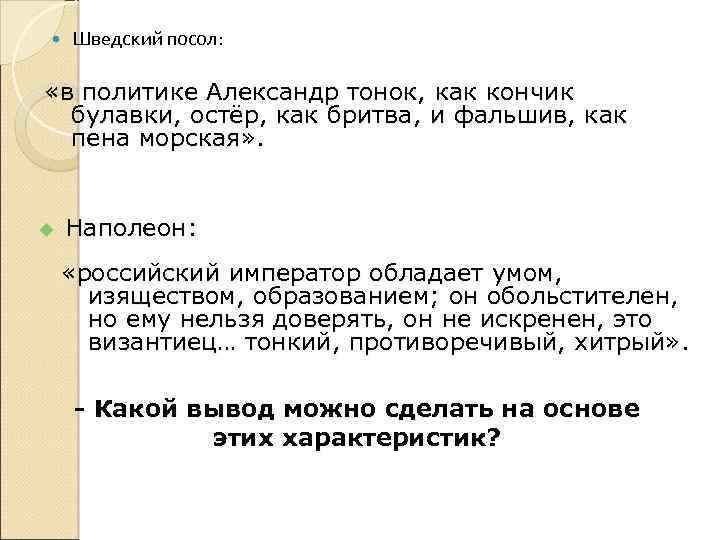 Шведский посол:

«в политике Александр тонок, как кончик булавки, остёр, как бритва, и фальшив, как пена морская».

Наполеон:

«российский император обладает умом, изяществом, образованием; он обольстителен, но ему нельзя доверять, он не искренен, это византиец… тонкий, противоречивый, хитрый».

– Какой вывод можно сделать на основе этих характеристик?